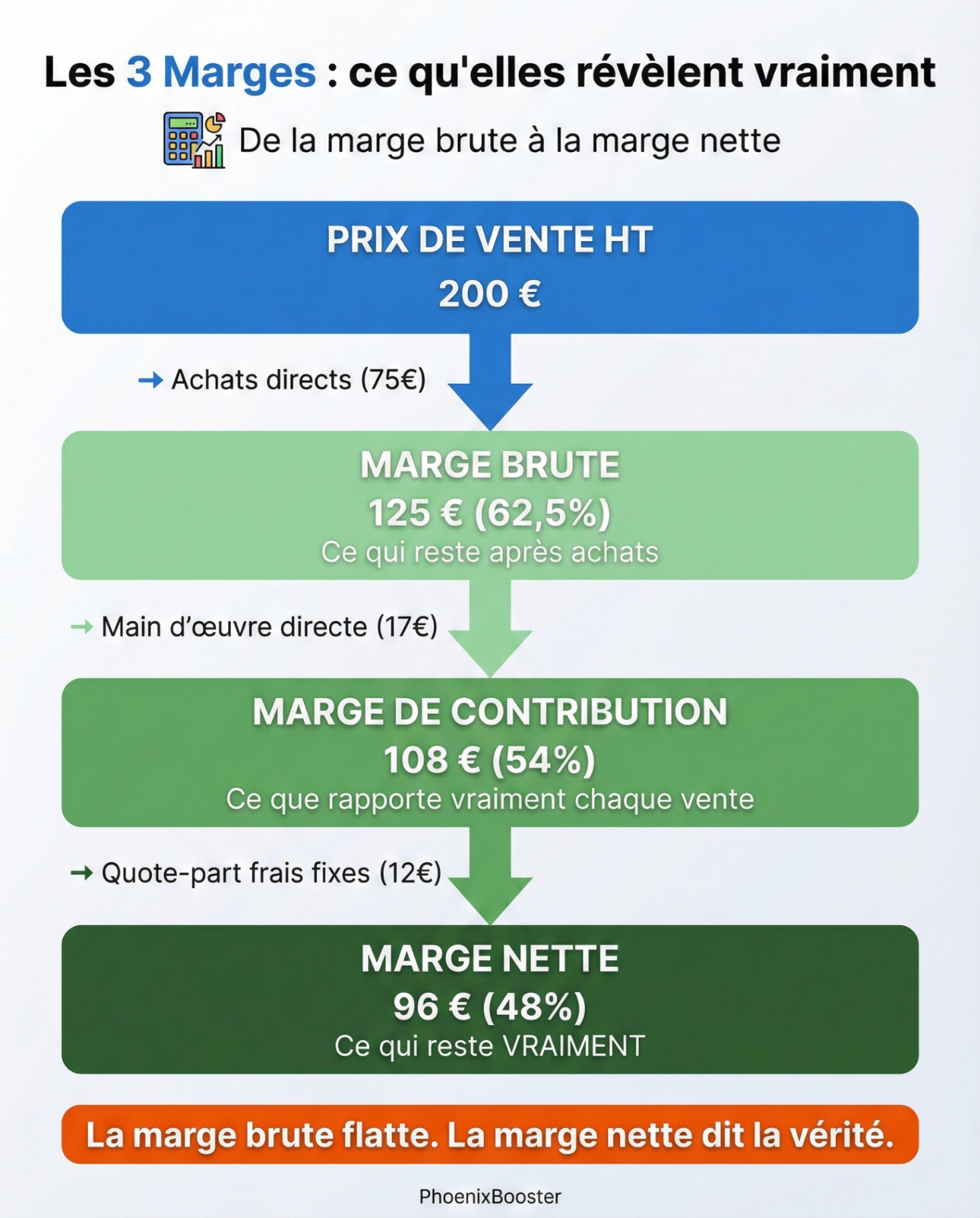 Les 3 Marges : ce qu'elles révèlent vraiment

De la marge brute à la marge nette

PRIX DE VENTE HT
200 €

→ Achats directs (75€)

MARGE BRUTE
125 € (62,5%)
Ce qui reste après achats

→ Main d'œuvre directe (17€)

MARGE DE CONTRIBUTION
108 € (54%)
Ce que rapporte vraiment chaque vente

→ Quote-part frais fixes (12€)

MARGE NETTE
96 € (48%)
Ce qui reste VRAIMENT

La marge brute flatte. La marge nette dit la vérité.

PhoenixBooster